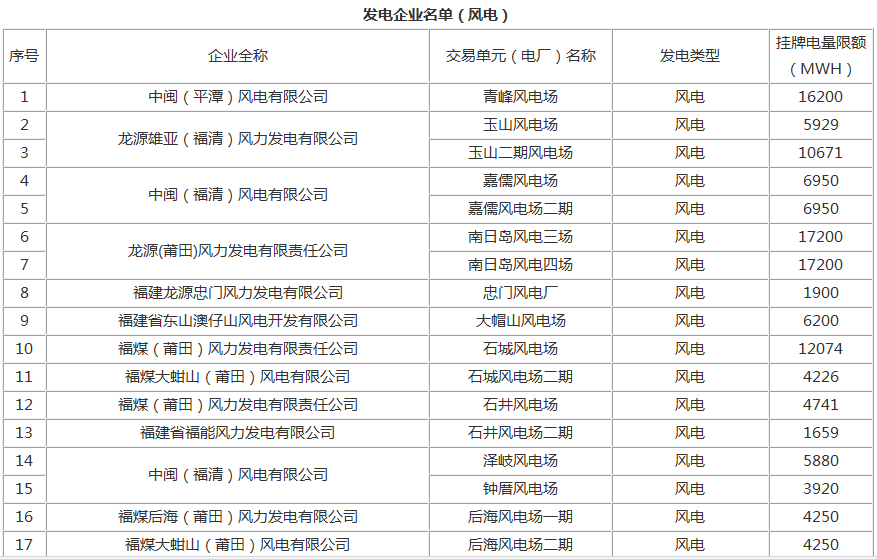 发电企业名单（风电）

| 序号 | 企业全称 | 交易单元（电厂）名称 | 发电类型 | 挂牌电量限额（MWH） |
|---|---|---|---|---|
| 1 | 中闽（平潭）风电有限公司 | 青峰风电场 | 风电 | 16200 |
| 2 | 龙源雄亚（福清）风力发电有限公司 | 玉山风电场 | 风电 | 5929 |
| 3 |  | 玉山二期风电场 | 风电 | 10671 |
| 4 | 中闽（福清）风电有限公司 | 嘉儒风电场 | 风电 | 6950 |
| 5 |  | 嘉儒风电场二期 | 风电 | 6950 |
| 6 | 龙源(莆田)风力发电有限责任公司 | 南日岛风电三场 | 风电 | 17200 |
| 7 |  | 南日岛风电四场 | 风电 | 17200 |
| 8 | 福建龙源忠门风力发电有限公司 | 忠门风电厂 | 风电 | 1900 |
| 9 | 福建省东山澳仔山风电开发有限公司 | 大帽山风电场 | 风电 | 6200 |
| 10 | 福煤（莆田）风力发电有限责任公司 | 石城风电场 | 风电 | 12074 |
| 11 | 福煤大蚶山（莆田）风电有限公司 | 石城风电场二期 | 风电 | 4226 |
| 12 | 福煤（莆田）风力发电有限责任公司 | 石井风电场 | 风电 | 4741 |
| 13 | 福建省福能风力发电有限公司 | 石井风电场二期 | 风电 | 1659 |
| 14 | 中闽（福清）风电有限公司 | 泽岐风电场 | 风电 | 5880 |
| 15 |  | 钟厝风电场 | 风电 | 3920 |
| 16 | 福煤后海（莆田）风力发电有限公司 | 后海风电场一期 | 风电 | 4250 |
| 17 | 福煤大蚶山（莆田）风电有限公司 | 后海风电场二期 | 风电 | 4250 |